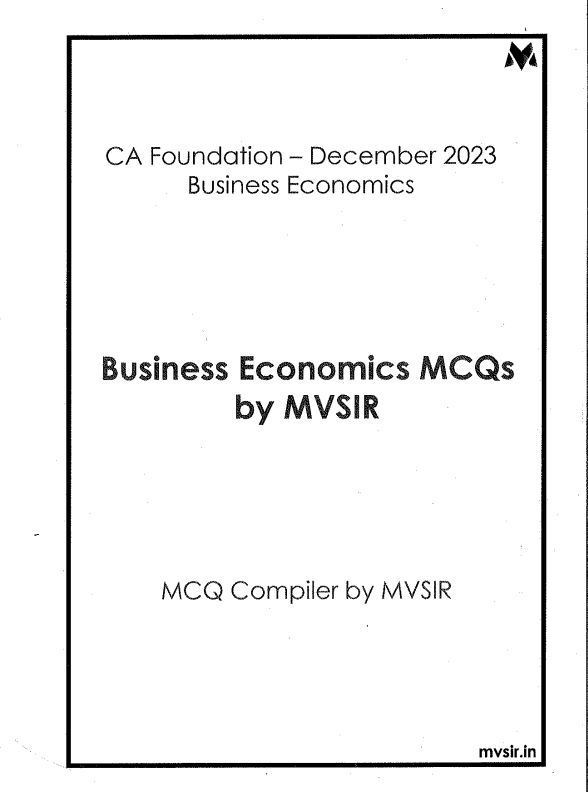 CA Foundation – December 2023
Business Economics

Business Economics MCQs
by MVSIR

MCQ Compiler by MVSIR

mvsir.in